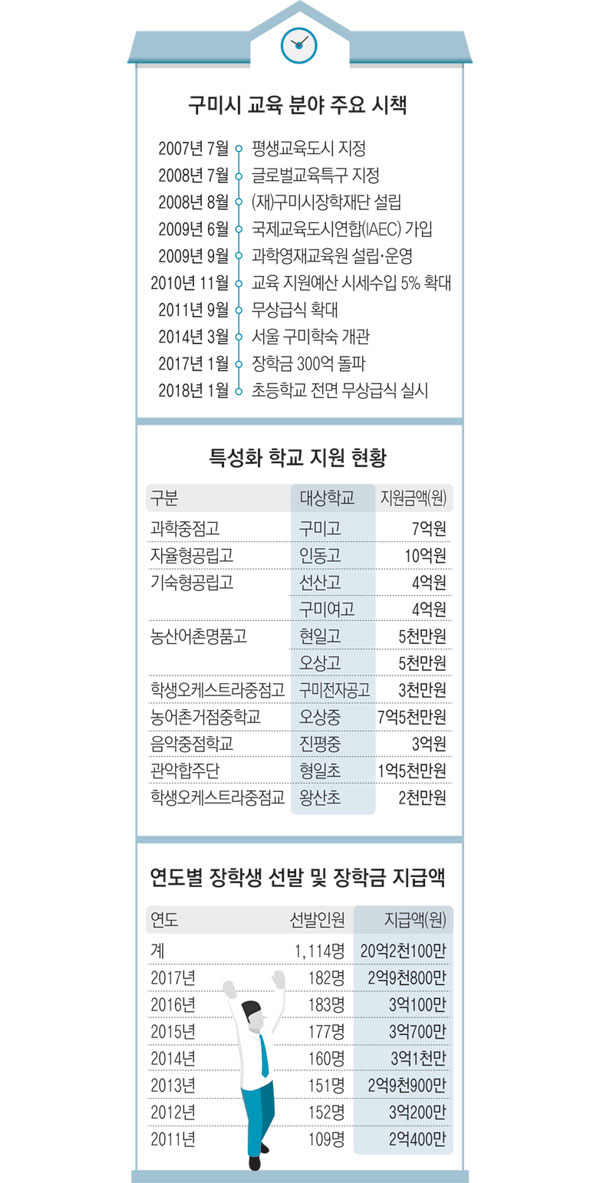 구미시 교육 분야 주요 시책

2007년 7월 평생교육도시 지정
2008년 7월 글로벌교육특구 지정
2008년 8월 (재)구미시장학재단 설립
2009년 6월 국제교육도시연합(IAEC) 가입
2009년 9월 과학영재교육원 설립·운영
2010년 11월 교육 지원예산 시세수입 5% 확대
2011년 9월 무상급식 확대
2014년 3월 서울 구미학숙 개관
2017년 1월 장학금 300억 돌파
2018년 1월 초등학교 전면 무상급식 실시

특성화 학교 지원 현황

| 구분 | 대상학교 | 지원금액(원) |
|---|---|---|
| 과학중점고 | 구미고 | 7억원 |
| 자율형공립고 | 인동고 | 10억원 |
| 기숙형공립고 | 선산고 | 4억원 |
| | 구미여고 | 4억원 |
| 농산어촌명품고 | 현일고 | 5천만원 |
| | 오상고 | 5천만원 |
| 학생오케스트라중점고 | 구미전자공고 | 3천만원 |
| 농어촌거점중학교 | 오상중 | 7억5천만원 |
| 음악중점학교 | 진평중 | 3억원 |
| 관악합주단 | 형일초 | 1억5천만원 |
| 학생오케스트라중점교 | 왕산초 | 2천만원 |

연도별 장학생 선발 및 장학금 지급액

| 연도 | 선발인원 | 지급액(원) |
|---|---|---|
| 계 | 1,114명 | 20억2천100만 |
| 2017년 | 182명 | 2억9천800만 |
| 2016년 | 183명 | 3억100만 |
| 2015년 | 177명 | 3억700만 |
| 2014년 | 160명 | 3억1천만 |
| 2013년 | 151명 | 2억9천900만 |
| 2012년 | 152명 | 3억200만 |
| 2011년 | 109명 | 2억400만 |